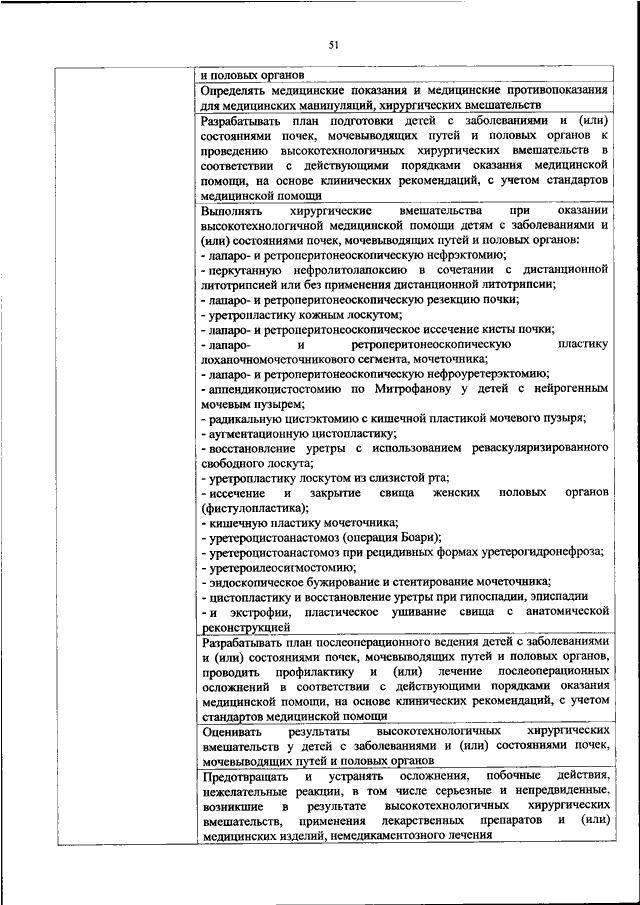 51

| | и половых органов |
|---|---|
| | Определять медицинские показания и медицинские противопоказания для медицинских манипуляций, хирургических вмешательств |
| | Разрабатывать план подготовки детей с заболеваниями и (или) состояниями почек, мочевыводящих путей и половых органов к проведению высокотехнологичных хирургических вмешательств в соответствии с действующими порядками оказания медицинской помощи, на основе клинических рекомендаций, с учетом стандартов медицинской помощи |
| | Выполнять хирургические вмешательства при оказании высокотехнологичной медицинской помощи детям с заболеваниями и (или) состояниями почек, мочевыводящих путей и половых органов: - лапаро- и ретроперитонеоскопическую нефрэктомию; - перкутанную нефролитолапоксию в сочетании с дистанционной литотрипсией или без применения дистанционной литотрипсии; - лапаро- и ретроперитонеоскопическую резекцию почки; - уретропластику кожным лоскутом; - лапаро- и ретроперитонеоскопическое иссечение кисты почки; - лапаро- и ретроперитонеоскопическую пластику лоханочномочеточникового сегмента, мочеточника; - лапаро- и ретроперитонеоскопическую нефроуретерэктомию; - аппендикоцистостомию по Митрофанову у детей с нейрогенным мочевым пузырем; - радикальную цистэктомию с кишечной пластикой мочевого пузыря; - аугментационную цистопластику; - восстановление уретры с использованием реваскуляризированного свободного лоскута; - уретропластику лоскутом из слизистой рта; - иссечение и закрытие свища женских половых органов (фистулопластика); - кишечную пластику мочеточника; - уретероцистоанастомоз (операция Боари); - уретероцистоанастомоз при рецидивных формах уретерогидронефроза; - уретероилеосигмостомию; - эндоскопическое бужирование и стентирование мочеточника; - цистопластику и восстановление уретры при гипоспадии, эписпадии - и экстрофии, пластическое ушивание свища с анатомической реконструкцией |
| | Разрабатывать план послеоперационного ведения детей с заболеваниями и (или) состояниями почек, мочевыводящих путей и половых органов, проводить профилактику и (или) лечение послеоперационных осложнений в соответствии с действующими порядками оказания медицинской помощи, на основе клинических рекомендаций, с учетом стандартов медицинской помощи |
| | Оценивать результаты высокотехнологичных хирургических вмешательств у детей с заболеваниями и (или) состояниями почек, мочевыводящих путей и половых органов |
| | Предотвращать и устранять осложнения, побочные действия, нежелательные реакции, в том числе серьезные и непредвиденные, возникшие в результате высокотехнологичных хирургических вмешательств, применения лекарственных препаратов и (или) медицинских изделий, немедикаментозного лечения |